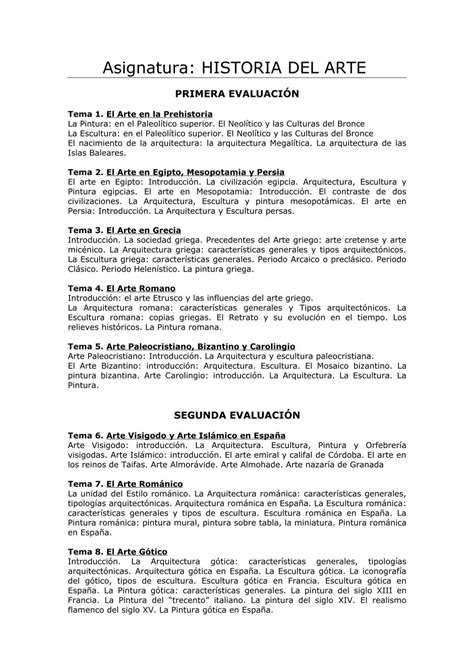 Asignatura: HISTORIA DEL ARTE

PRIMERA EVALUACIÓN

Tema 1. El Arte en la Prehistoria
La Pintura: en el Paleolítico superior. El Neolítico y las Culturas del Bronce
La Escultura: en el Paleolítico superior. El Neolítico y las Culturas del Bronce
El nacimiento de la arquitectura: la arquitectura Megalítica. La arquitectura de las Islas Baleares.

Tema 2. El Arte en Egipto, Mesopotamia y Persia
El arte en Egipto: Introducción. La civilización egipcia. Arquitectura, Escultura y Pintura egipcias. El arte en Mesopotamia: Introducción. El contraste de dos civilizaciones. La Arquitectura, Escultura y pintura mesopotámicas. El arte en Persia: Introducción. La Arquitectura y Escultura persas.

Tema 3. El Arte en Grecia
Introducción. La sociedad griega. Precedentes del Arte griego: arte cretense y arte micénico. La Arquitectura griega: características generales y tipos arquitectónicos. La Escultura griega: características generales. Periodo Arcaico o preclásico. Periodo Clásico. Periodo Helenístico. La pintura griega.

Tema 4. El Arte Romano
Introducción: el arte Etrusco y las influencias del arte griego.
La Arquitectura romana: características generales y Tipos arquitectónicos. La Escultura romana: copias griegas. El Retrato y su evolución en el tiempo. Los relieves históricos. La Pintura romana.

Tema 5. Arte Paleocristiano, Bizantino y Carolingio
Arte Paleocristiano: Introducción. La Arquitectura y escultura paleocristiana.
El Arte Bizantino: introducción: Arquitectura. Escultura. El Mosaico bizantino. La pintura bizantina. Arte Carolingio: introducción. La Arquitectura. La Escultura. La Pintura.

SEGUNDA EVALUACIÓN

Tema 6. Arte Visigodo y Arte Islámico en España
Arte Visigodo: introducción. La Arquitectura. Escultura, Pintura y Orfebrería visigodas. Arte Islámico: introducción. El arte emiral y califal de Córdoba. El arte en los reinos de Taifas. Arte Almorávide. Arte Almohade. Arte nazaría de Granada

Tema 7. El Arte Románico
La unidad del Estilo románico. La Arquitectura románica: características generales, tipologías arquitectónicas. Arquitectura románica en España. La Escultura románica: características generales y tipos de escultura. Escultura románica en España. La Pintura románica: pintura mural, pintura sobre tabla, la miniatura. Pintura románica en España.

Tema 8. El Arte Gótico
Introducción. La Arquitectura gótica: características generales, tipologías arquitectónicas. Arquitectura gótica en España. La Escultura gótica. La iconografía del gótico, tipos de escultura. Escultura gótica en Francia. Escultura gótica en España. La Pintura gótica: características generales. La pintura del siglo XIII en Francia. La Pintura del "trecento" italiano. La pintura del siglo XIV. El realismo flamenco del siglo XV. La Pintura gótica en España.